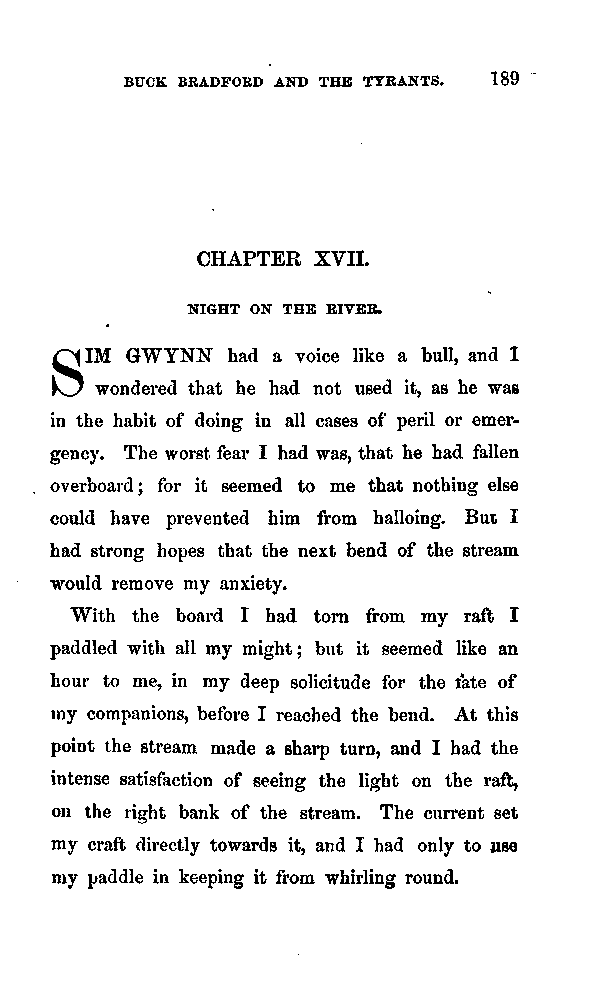 BUCK BRADFORD AND THE TYRANTS. 189

CHAPTER XVII.

NIGHT ON THE RIVER.

SIM GWYNN had a voice like a bull, and I wondered that he had not used it, as he was in the habit of doing in all cases of peril or emergency. The worst fear I had was, that he had fallen overboard; for it seemed to me that nothing else could have prevented him from halloing. But I had strong hopes that the next bend of the stream would remove my anxiety.

With the board I had torn from my raft I paddled with all my might; but it seemed like an hour to me, in my deep solicitude for the fate of my companions, before I reached the bend. At this point the stream made a sharp turn, and I had the intense satisfaction of seeing the light on the raft, on the right bank of the stream. The current set my craft directly towards it, and I had only to use my paddle in keeping it from whirling round.